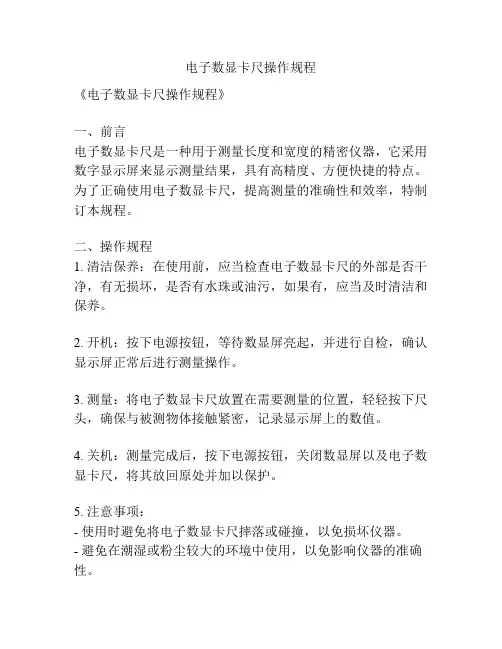 电子数显卡尺操作规程

《电子数显卡尺操作规程》

一、前言
电子数显卡尺是一种用于测量长度和宽度的精密仪器，它采用数字显示屏来显示测量结果，具有高精度、方便快捷的特点。为了正确使用电子数显卡尺，提高测量的准确性和效率，特制订本规程。

二、操作规程
1. 清洁保养：在使用前，应当检查电子数显卡尺的外部是否干净，有无损坏，是否有水珠或油污，如果有，应当及时清洁和保养。

2. 开机：按下电源按钮，等待数显屏亮起，并进行自检，确认显示屏正常后进行测量操作。

3. 测量：将电子数显卡尺放置在需要测量的位置，轻轻按下尺头，确保与被测物体接触紧密，记录显示屏上的数值。

4. 关机：测量完成后，按下电源按钮，关闭数显屏以及电子数显卡尺，将其放回原处并加以保护。

5. 注意事项：
- 使用时避免将电子数显卡尺摔落或碰撞，以免损坏仪器。
- 避免在潮湿或粉尘较大的环境中使用，以免影响仪器的准确性。